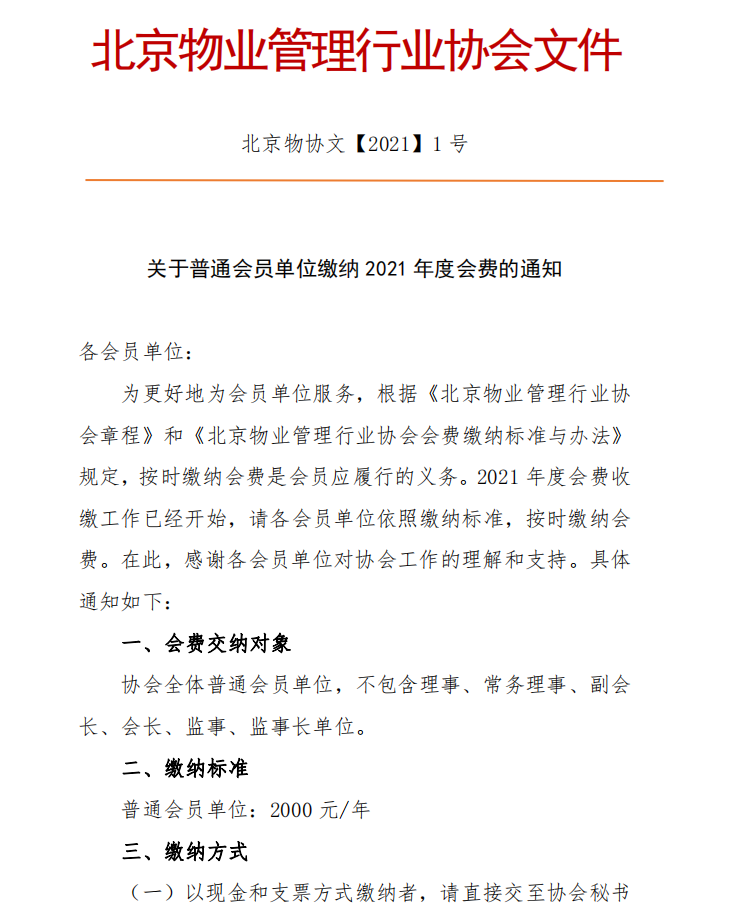 北京物业管理行业协会文件

北京物协文【2021】1 号

关于普通会员单位缴纳 2021 年度会费的通知

各会员单位：

为更好地为会员单位服务，根据《北京物业管理行业协会章程》和《北京物业管理行业协会会费缴纳标准与办法》规定，按时缴纳会费是会员应履行的义务。2021 年度会费收缴工作已经开始，请各会员单位依照缴纳标准，按时缴纳会费。在此，感谢各会员单位对协会工作的理解和支持。具体通知如下：

一、会费交纳对象

协会全体普通会员单位，不包含理事、常务理事、副会长、会长、监事、监事长单位。

二、缴纳标准

普通会员单位：2000 元/年

三、缴纳方式

（一）以现金和支票方式缴纳者，请直接交至协会秘书